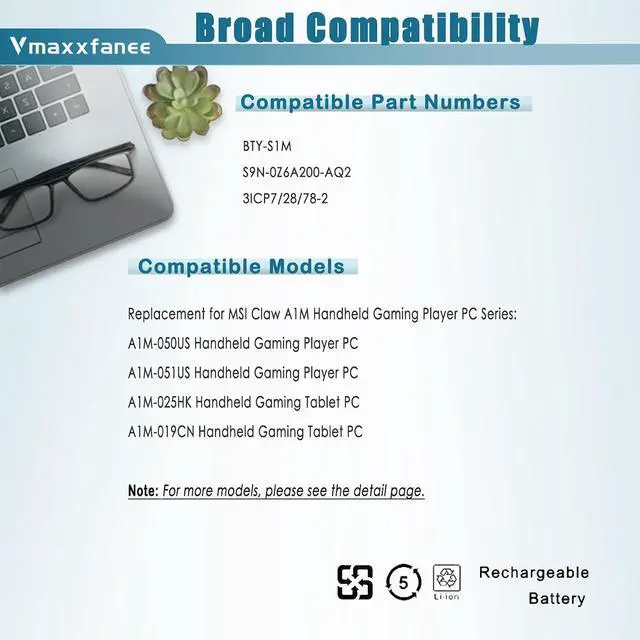 Vmaxxfanee

Broad Compatibility

Compatible Part Numbers

BTY-S1M

S9N-0Z6A200-AQ2

3ICP7/28/78-2

Compatible Models

Replacement for MSI Claw A1M Handheld Gaming Player PC Series:

A1M-050US Handheld Gaming Player PC

A1M-051US Handheld Gaming Player PC

A1M-025HK Handheld Gaming Tablet PC

A1M-019CN Handheld Gaming Tablet PC

Note: For more models, please see the detail page.

5

Li-ion

Rechargeable Battery